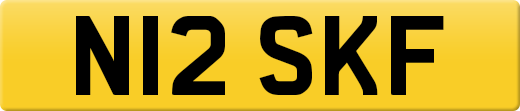 N12 SKF